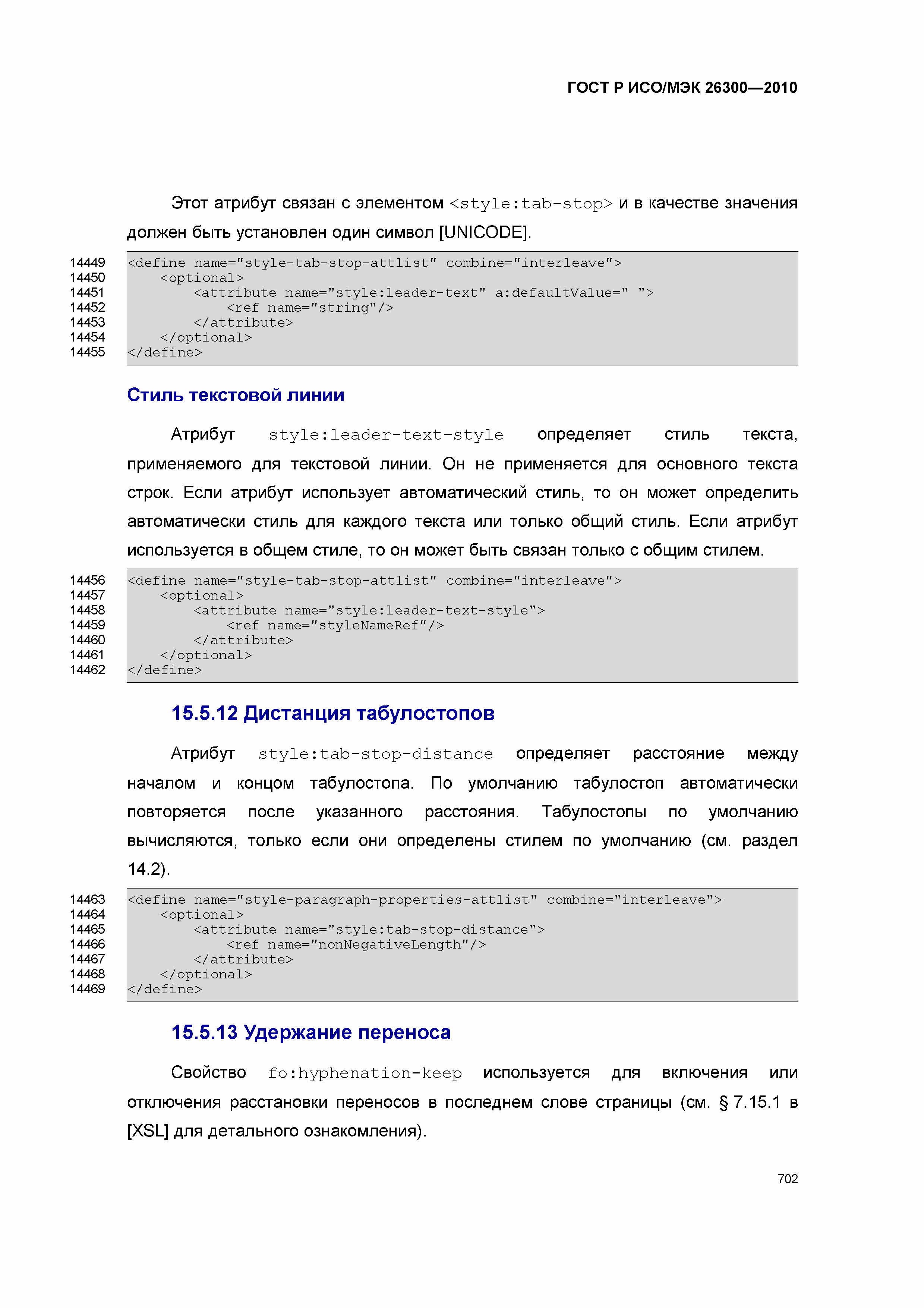 ГОСТ Р ИСО/МЭК 26300—2010

Этот атрибут связан с элементом <style:tab-stop> и в качестве значения должен быть установлен один символ [UNICODE].

14449 <define name="style-tab-stop-attlist" combine="interleave">
14450 <optional>
14451 <attribute name="style:leader-text" a:defaultValue=" ">
14452 <ref name="string"/>
14453 </attribute>
14454 </optional>
14455 </define>

Стиль текстовой линии

Атрибут style:leader-text-style определяет стиль текста, применяемого для текстовой линии. Он не применяется для основного текста строк. Если атрибут использует автоматический стиль, то он может определить автоматически стиль для каждого текста или только общий стиль. Если атрибут используется в общем стиле, то он может быть связан только с общим стилем.

14456 <define name="style-tab-stop-attlist" combine="interleave">
14457 <optional>
14458 <attribute name="style:leader-text-style">
14459 <ref name="styleNameRef"/>
14460 </attribute>
14461 </optional>
14462 </define>

15.5.12 Дистанция табулостопов

Атрибут style:tab-stop-distance определяет расстояние между началом и концом табулостопа. По умолчанию табулостоп автоматически повторяется после указанного расстояния. Табулостопы по умолчанию вычисляются, только если они определены стилем по умолчанию (см. раздел 14.2).

14463 <define name="style-paragraph-properties-attlist" combine="interleave">
14464 <optional>
14465 <attribute name="style:tab-stop-distance">
14466 <ref name="nonNegativeLength"/>
14467 </attribute>
14468 </optional>
14469 </define>

15.5.13 Удержание переноса

Свойство fo:hyphenation-keep используется для включения или отключения расстановки переносов в последнем слове страницы (см. § 7.15.1 в [XSL] для детального ознакомления).

702